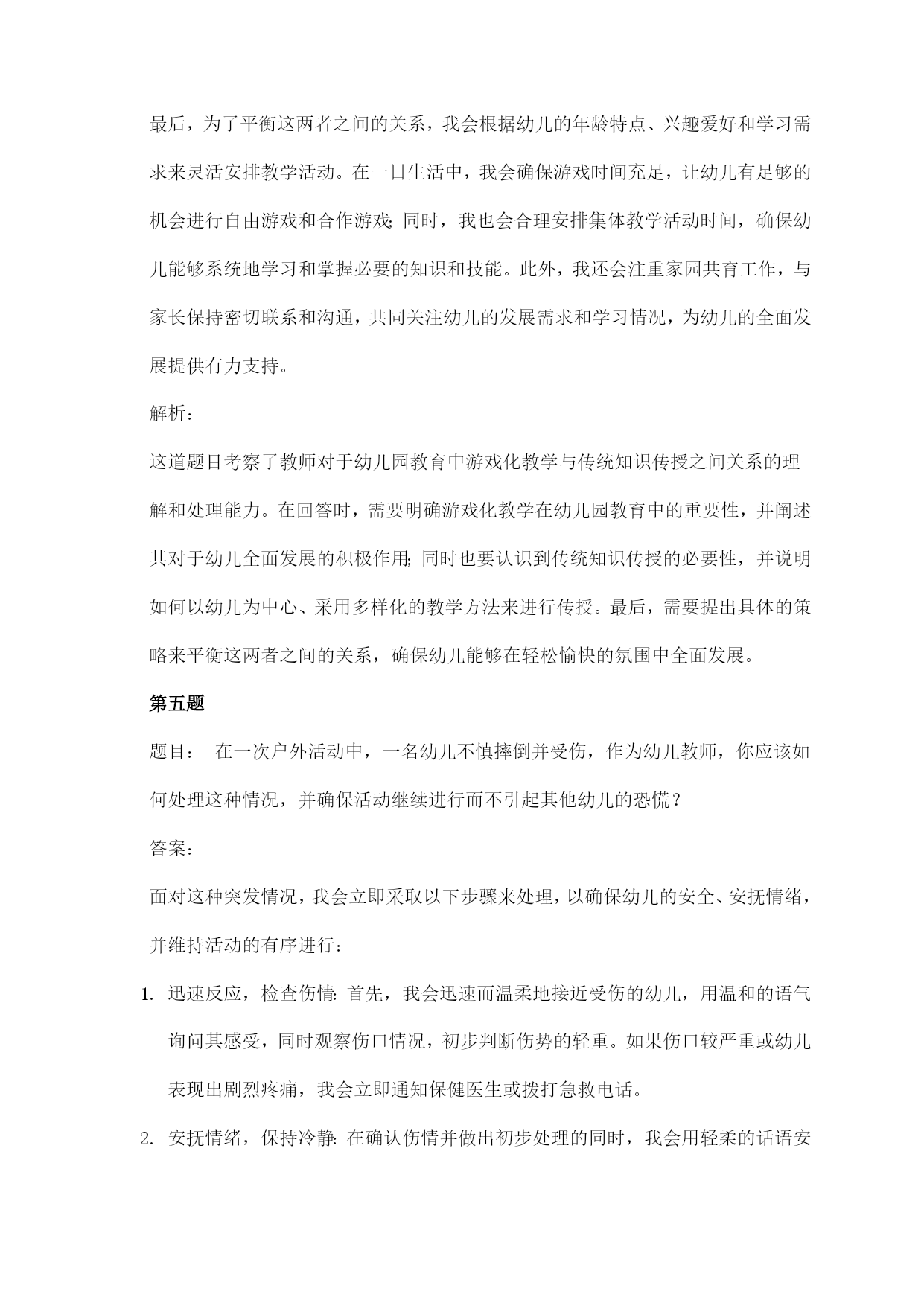 最后，为了平衡这两者之间的关系，我会根据幼儿的年龄特点、兴趣爱好和学习需求来灵活安排教学活动。在一日生活中，我会确保游戏时间充足，让幼儿有足够的机会进行自由游戏和合作游戏；同时，我也会合理安排集体教学活动时间，确保幼儿能够系统地学习和掌握必要的知识和技能。此外，我还会注重家园共育工作，与家长保持密切联系和沟通，共同关注幼儿的发展需求和学习情况，为幼儿的全面发展提供有力支持。

解析：

这道题目考察了教师对于幼儿园教育中游戏化教学与传统知识传授之间关系的理解和处理能力。在回答时，需要明确游戏化教学在幼儿园教育中的重要性，并阐述其对于幼儿全面发展的积极作用；同时也要认识到传统知识传授的必要性，并说明如何以幼儿为中心、采用多样化的教学方法来进行传授。最后，需要提出具体的策略来平衡这两者之间的关系，确保幼儿能够在轻松愉快的氛围中全面发展。

第五题

题目： 在一次户外活动中，一名幼儿不慎摔倒并受伤，作为幼儿教师，你应该如何处理这种情况，并确保活动继续进行而不引起其他幼儿的恐慌？

答案：

面对这种突发情况，我会立即采取以下步骤来处理，以确保幼儿的安全、安抚情绪，并维持活动的有序进行：

1. 迅速反应，检查伤情：首先，我会迅速而温柔地接近受伤的幼儿，用温和的语气询问其感受，同时观察伤口情况，初步判断伤势的轻重。如果伤口较严重或幼儿表现出剧烈疼痛，我会立即通知保健医生或拨打急救电话。

2. 安抚情绪，保持冷静：在确认伤情并做出初步处理的同时，我会用轻柔的话语安